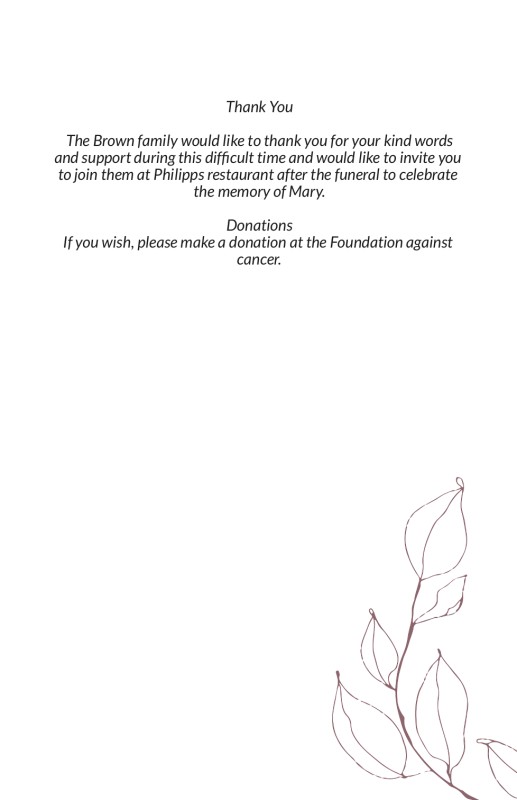 Thank You

The Brown family would like to thank you for your kind words and support during this difficult time and would like to invite you to join them at Philipps restaurant after the funeral to celebrate the memory of Mary.

Donations
If you wish, please make a donation at the Foundation against cancer.